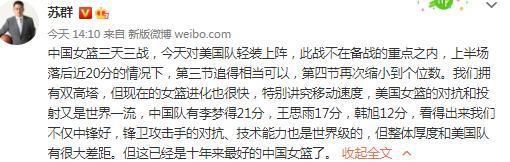 苏群

今天 14:10 来自 新版微博 weibo.com

中国女篮三天三战，今天对美国队轻装上阵，此战不在备战的重点之内，上半场落后近20分的情况下，第三节追得相当可以，第四节再次缩小到个位数。我们拥有双高塔，但现在的女篮进化也很快，特别讲究移动速度，美国女篮的对抗和投射又是世界一流，中国队有李梦得21分，王思雨17分，韩旭12分，看得出来我们不仅中锋好，锋卫攻击手的对抗、技术能力也是世界级的，但整体厚度和美国队有很大差距。但这已经是十年来最好的中国女篮了。 收起全文